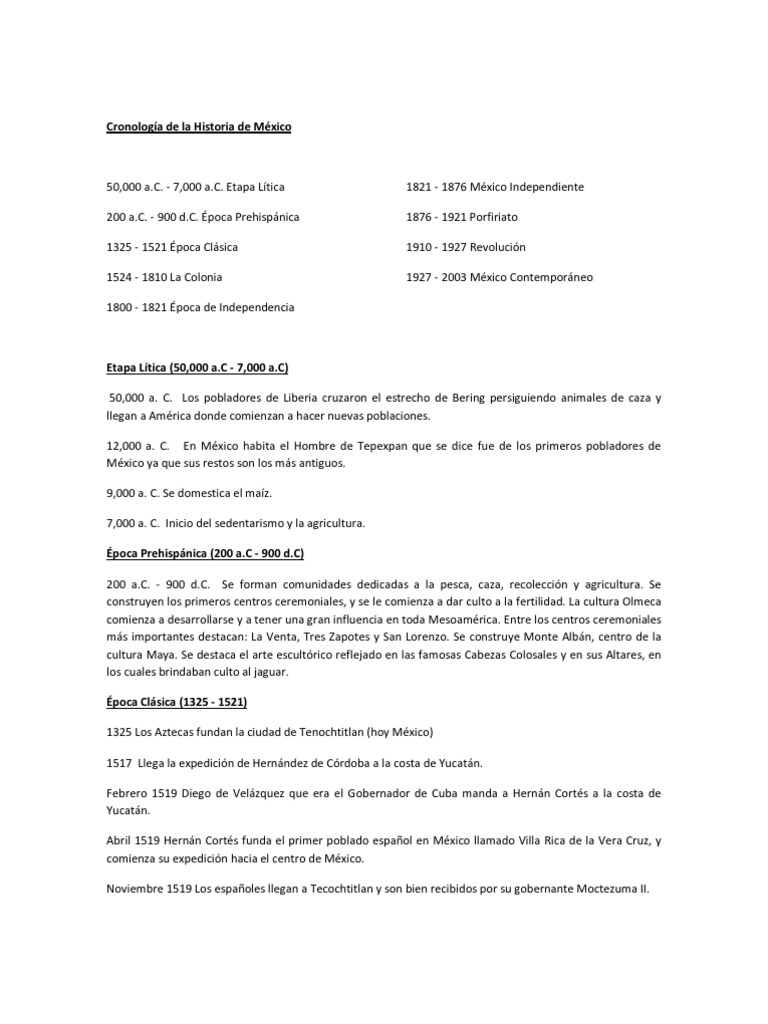 Cronología de la Historia de México

50,000 a.C. - 7,000 a.C. Etapa Lítica

200 a.C. - 900 d.C. Época Prehispánica

1325 - 1521 Época Clásica

1524 - 1810 La Colonia

1800 - 1821 Época de Independencia

1821 - 1876 México Independiente

1876 - 1921 Porfiriato

1910 - 1927 Revolución

1927 - 2003 México Contemporáneo

Etapa Lítica (50,000 a.C - 7,000 a.C)

50,000 a. C. Los pobladores de Liberia cruzaron el estrecho de Bering persiguiendo animales de caza y llegan a América donde comienzan a hacer nuevas poblaciones.

12,000 a. C. En México habita el Hombre de Tepexpan que se dice fue de los primeros pobladores de México ya que sus restos son los más antiguos.

9,000 a. C. Se domestica el maíz.

7,000 a. C. Inicio del sedentarismo y la agricultura.

Época Prehispánica (200 a.C - 900 d.C)

200 a.C. - 900 d.C. Se forman comunidades dedicadas a la pesca, caza, recolección y agricultura. Se construyen los primeros centros ceremoniales, y se le comienza a dar culto a la fertilidad. La cultura Olmeca comienza a desarrollarse y a tener una gran influencia en toda Mesoamérica. Entre los centros ceremoniales más importantes destacan: La Venta, Tres Zapotes y San Lorenzo. Se construye Monte Albán, centro de la cultura Maya. Se destaca el arte escultórico reflejado en las famosas Cabezas Colosales y en sus Altares, en los cuales brindaban culto al jaguar.

Época Clásica (1325 - 1521)

1325 Los Aztecas fundan la ciudad de Tenochtitlan (hoy México)

1517 Llega la expedición de Hernández de Córdoba a la costa de Yucatán.

Febrero 1519 Diego de Velázquez que era el Gobernador de Cuba manda a Hernán Cortés a la costa de Yucatán.

Abril 1519 Hernán Cortés funda el primer poblado español en México llamado Villa Rica de la Vera Cruz, y comienza su expedición hacia el centro de México.

Noviembre 1519 Los españoles llegan a Tecochtitlan y son bien recibidos por su gobernante Moctezuma II.